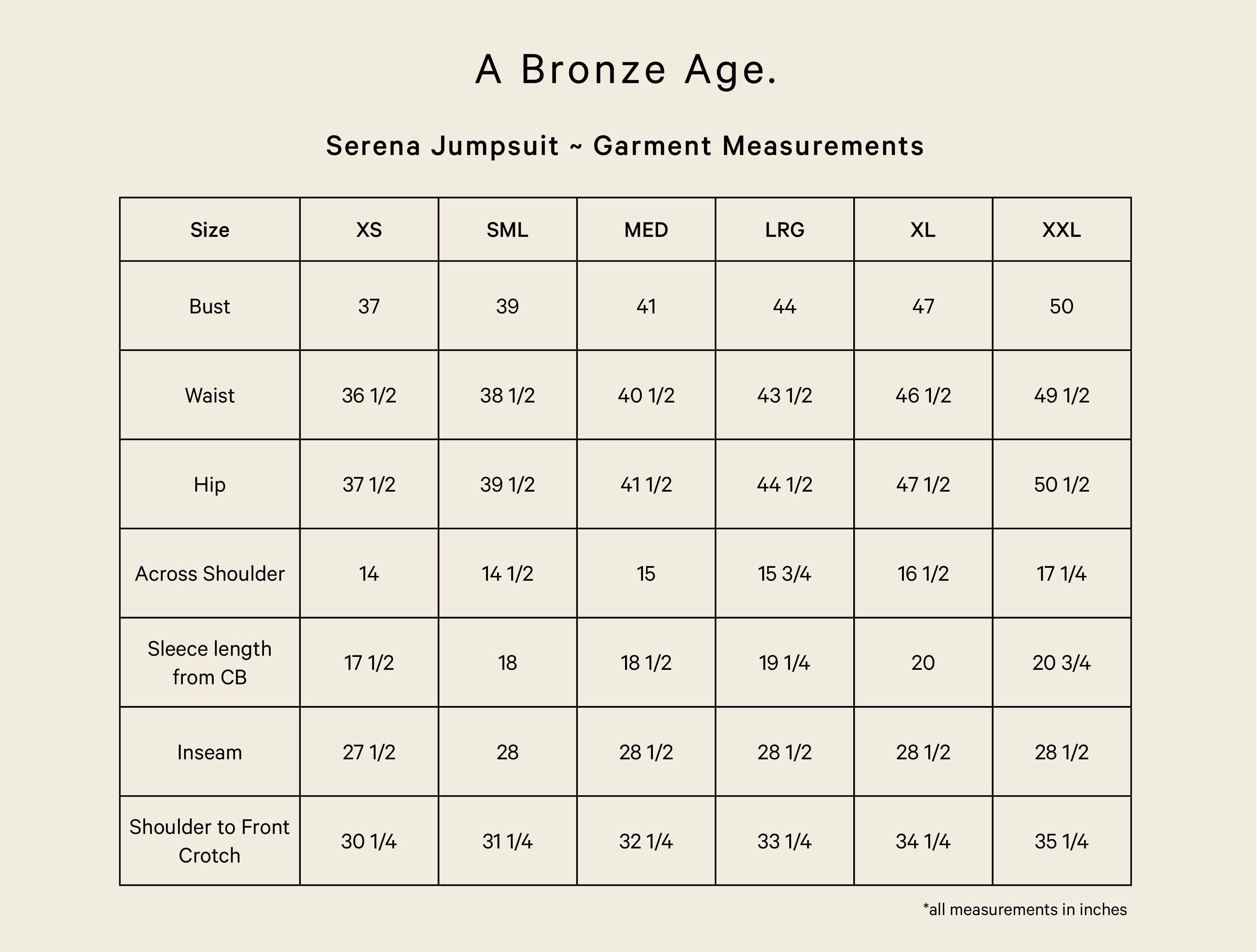 A Bronze Age.

Serena Jumpsuit ~ Garment Measurements

| Size | XS | SML | MED | LRG | XL | XXL |
|---|---|---|---|---|---|---|
| Bust | 37 | 39 | 41 | 44 | 47 | 50 |
| Waist | 36 1/2 | 38 1/2 | 40 1/2 | 43 1/2 | 46 1/2 | 49 1/2 |
| Hip | 37 1/2 | 39 1/2 | 41 1/2 | 44 1/2 | 47 1/2 | 50 1/2 |
| Across Shoulder | 14 | 14 1/2 | 15 | 15 3/4 | 16 1/2 | 17 1/4 |
| Sleece length from CB | 17 1/2 | 18 | 18 1/2 | 19 1/4 | 20 | 20 3/4 |
| Inseam | 27 1/2 | 28 | 28 1/2 | 28 1/2 | 28 1/2 | 28 1/2 |
| Shoulder to Front Crotch | 30 1/4 | 31 1/4 | 32 1/4 | 33 1/4 | 34 1/4 | 35 1/4 |

*all measurements in inches